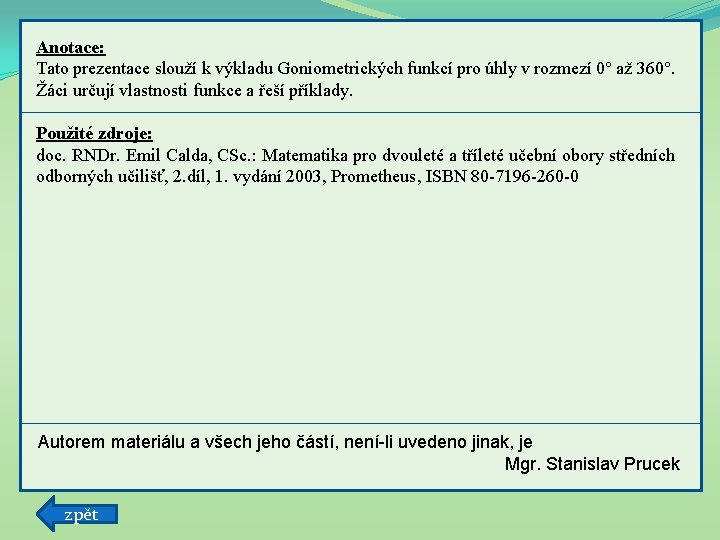 Anotace:
Tato prezentace slouží k výkladu Goniometrických funkcí pro úhly v rozmezí 0° až 360°. Žáci určují vlastnosti funkce a řeší příklady.

Použité zdroje:
doc. RNDr. Emil Calda, CSc.: Matematika pro dvouleté a tříleté učební obory středních odborných učilišť, 2.díl, 1. vydání 2003, Prometheus, ISBN 80-7196-260-0

Autorem materiálu a všech jeho částí, není-li uvedeno jinak, je
Mgr. Stanislav Prucek

zpět